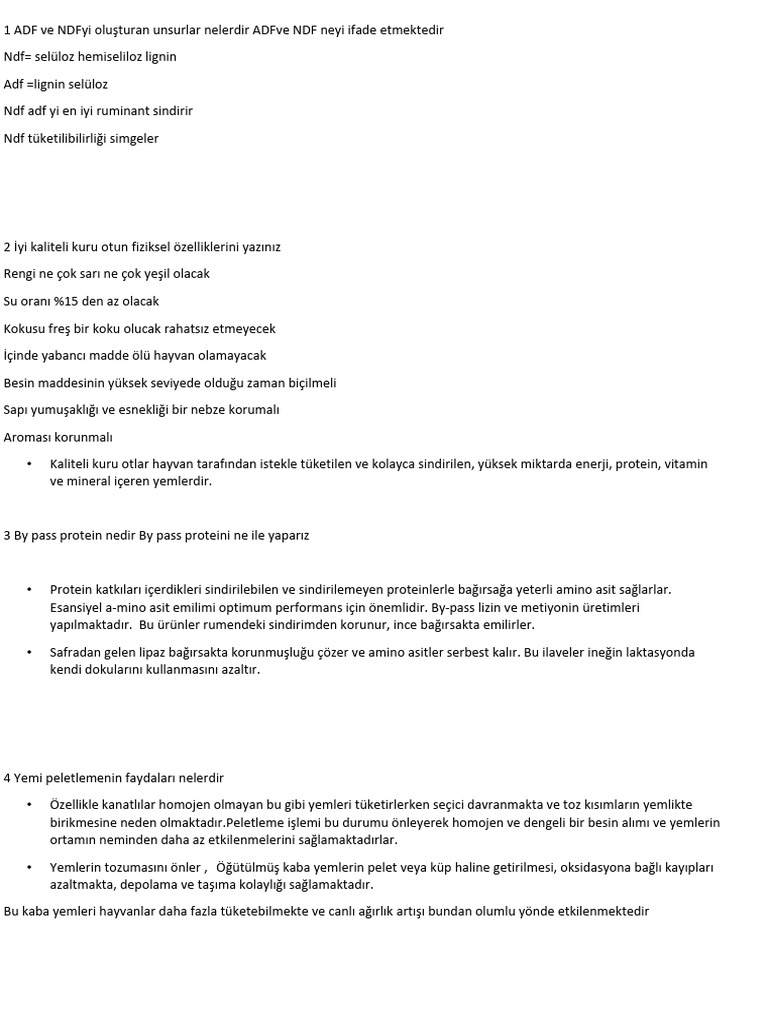 1 ADF ve NDFyi oluşturan unsurlar nelerdir ADFve NDF neyi ifade etmektedir

Ndf= selüloz hemiseliloz lignin

Adf =lignin selüloz

Ndf adf yi en iyi ruminant sindirir

Ndf tüketilibilirliği simgeler

2 İyi kaliteli kuru otun fiziksel özelliklerini yazınız

Rengi ne çok sarı ne çok yeşil olacak

Su oranı %15 den az olacak

Kokusu freş bir koku olucak rahatsız etmeyecek

İçinde yabancı madde ölü hayvan olamayacak

Besin maddesinin yüksek seviyede olduğu zaman biçilmeli

Sapı yumuşaklığı ve esnekliği bir nebze korumalı

Aroması korunmalı

• Kaliteli kuru otlar hayvan tarafından istekle tüketilen ve kolayca sindirilen, yüksek miktarda enerji, protein, vitamin ve mineral içeren yemlerdir.

3 By pass protein nedir By pass proteini ne ile yaparız

• Protein katkıları içerdikleri sindirilebilen ve sindirilemeyen proteinlerle bağırsağa yeterli amino asit sağlarlar. Esansiyel a-mino asit emilimi optimum performans için önemlidir. By-pass lizin ve metiyonin üretimleri yapılmaktadır. Bu ürünler rumendeki sindirimden korunur, ince bağırsakta emilirler.

• Safradan gelen lipaz bağırsakta korunmuşluğu çözer ve amino asitler serbest kalır. Bu ilaveler ineğin laktasyonda kendi dokularını kullanmasını azaltır.

4 Yemi peletlemenin faydaları nelerdir

• Özellikle kanatlılar homojen olmayan bu gibi yemleri tüketirlerken seçici davranmakta ve toz kısımların yemlikte birikmesine neden olmaktadır.Peletleme işlemi bu durumu önleyerek homojen ve dengeli bir besin alımı ve yemlerin ortamın neminden daha az etkilenmelerini sağlamaktadırlar.

• Yemlerin tozumasını önler , Öğütülmüş kaba yemlerin pelet veya küp haline getirilmesi, oksidasyona bağlı kayıpları azaltmakta, depolama ve taşıma kolaylığı sağlamaktadır.

Bu kaba yemleri hayvanlar daha fazla tüketebilmekte ve canlı ağırlık artışı bundan olumlu yönde etkilenmektedir